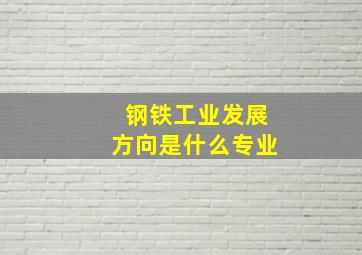 钢铁工业发展
方向是什么专业